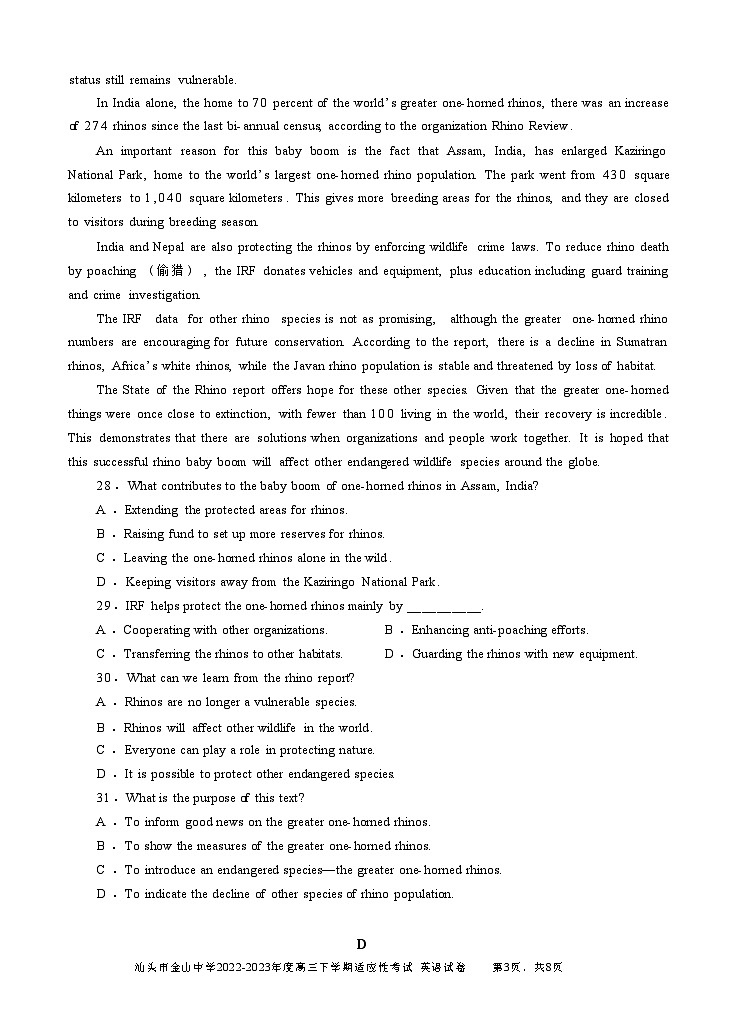 status still remains vulnerable.

In India alone, the home to 70 percent of the world's greater one-horned rhinos, there was an increase of 274 rhinos since the last bi-annual census, according to the organization Rhino Review.

An important reason for this baby boom is the fact that Assam, India, has enlarged Kaziringo National Park, home to the world's largest one-horned rhino population. The park went from 430 square kilometers to 1,040 square kilometers. This gives more breeding areas for the rhinos, and they are closed to visitors during breeding season.

India and Nepal are also protecting the rhinos by enforcing wildlife crime laws. To reduce rhino death by poaching (偷猎), the IRF donates vehicles and equipment, plus education including guard training and crime investigation.

The IRF data for other rhino species is not as promising, although the greater one-horned rhino numbers are encouraging for future conservation. According to the report, there is a decline in Sumatran rhinos, Africa's white rhinos, while the Javan rhino population is stable and threatened by loss of habitat.

The State of the Rhino report offers hope for these other species. Given that the greater one-horned things were once close to extinction, with fewer than 100 living in the world, their recovery is incredible. This demonstrates that there are solutions when organizations and people work together. It is hoped that this successful rhino baby boom will affect other endangered wildlife species around the globe.

28. What contributes to the baby boom of one-horned rhinos in Assam, India?
A. Extending the protected areas for rhinos.
B. Raising fund to set up more reserves for rhinos.
C. Leaving the one-horned rhinos alone in the wild.
D. Keeping visitors away from the Kaziringo National Park.

29. IRF helps protect the one-horned rhinos mainly by ________.
A. Cooperating with other organizations.
B. Enhancing anti-poaching efforts.
C. Transferring the rhinos to other habitats.
D. Guarding the rhinos with new equipment.

30. What can we learn from the rhino report?
A. Rhinos are no longer a vulnerable species.
B. Rhinos will affect other wildlife in the world.
C. Everyone can play a role in protecting nature.
D. It is possible to protect other endangered species.

31. What is the purpose of this text?
A. To inform good news on the greater one-horned rhinos.
B. To show the measures of the greater one-horned rhinos.
C. To introduce an endangered species—the greater one-horned rhinos.
D. To indicate the decline of other species of rhino population.

D

汕头市金山中学2022-2023年度高三下学期适应性考试 英语试卷 第3页，共8页